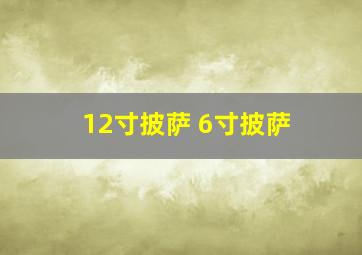 12寸披萨 6寸披萨